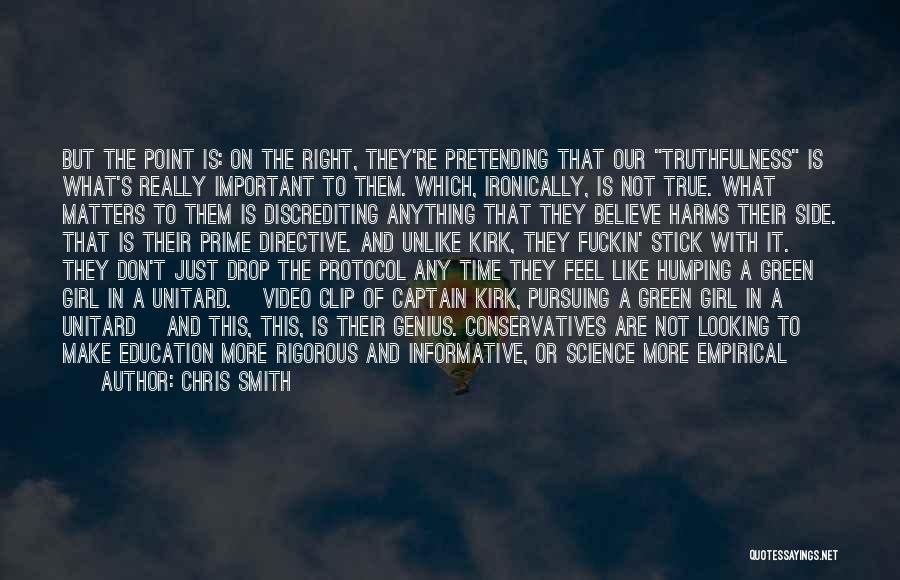 BUT THE POINT IS: ON THE RIGHT, THEY'RE PRETENDING THAT OUR "TRUTHFULNESS" IS WHAT'S REALLY IMPORTANT TO THEM. WHICH, IRONICALLY, IS NOT TRUE. WHAT MATTERS TO THEM IS DISCREDITING ANYTHING THAT THEY BELIEVE HARMS THEIR SIDE. THAT IS THEIR PRIME DIRECTIVE. AND UNLIKE KIRK, THEY FUCKIN' STICK WITH IT. THEY DON'T JUST DROP THE PROTOCOL ANY TIME THEY FEEL LIKE HUMPING A GREEN GIRL IN A UNITARD. VIDEO CLIP OF CAPTAIN KIRK, PURSUING A GREEN GIRL IN A UNITARD AND THIS, THIS, IS THEIR GENIUS. CONSERVATIVES ARE NOT LOOKING TO MAKE EDUCATION MORE RIGOROUS AND INFORMATIVE, OR SCIENCE MORE EMPIRICAL

AUTHOR: CHRIS SMITH

QUOTESSAYINGS.NET